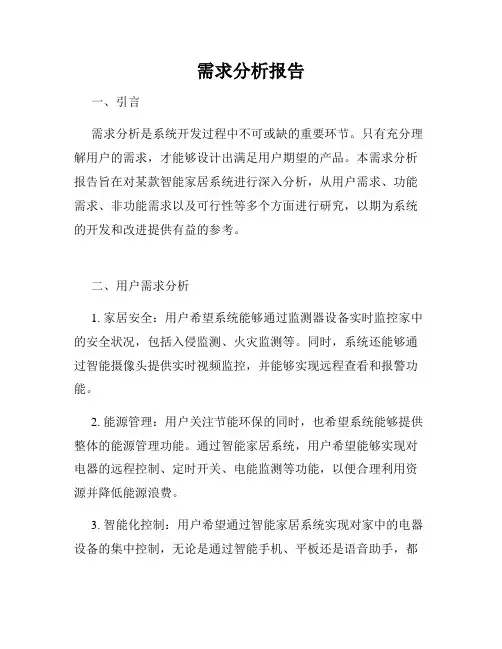 需求分析报告

一、引言

需求分析是系统开发过程中不可或缺的重要环节。只有充分理解用户的需求，才能够设计出满足用户期望的产品。本需求分析报告旨在对某款智能家居系统进行深入分析，从用户需求、功能需求、非功能需求以及可行性等多个方面进行研究，以期为系统的开发和改进提供有益的参考。

二、用户需求分析

1. 家居安全：用户希望系统能够通过监测器设备实时监控家中的安全状况，包括入侵监测、火灾监测等。同时，系统还能够通过智能摄像头提供实时视频监控，并能够实现远程查看和报警功能。

2. 能源管理：用户关注节能环保的同时，也希望系统能够提供整体的能源管理功能。通过智能家居系统，用户希望能够实现对电器的远程控制、定时开关、电能监测等功能，以便合理利用资源并降低能源浪费。

3. 智能化控制：用户希望通过智能家居系统实现对家中的电器设备的集中控制，无论是通过智能手机、平板还是语音助手，都